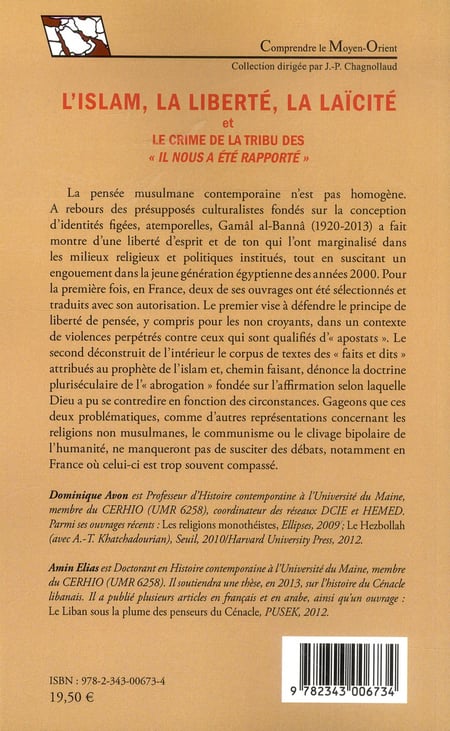 Comprendre le Moyen-Orient
Collection dirigée par J.-P. Chagnollaud

L'ISLAM, LA LIBERTÉ, LA LAÏCITÉ
et
LE CRIME DE LA TRIBU DES « IL NOUS A ÉTÉ RAPPORTÉ »

La pensée musulmane contemporaine n'est pas homogène. A rebours des présupposés culturalistes fondés sur la conception d'identités figées, atemporelles, Gamâl al-Bannâ (1920-2013) a fait montre d'une liberté d'esprit et de ton qui l'ont marginalisé dans les milieux religieux et politiques institués, tout en suscitant un engouement dans la jeune génération égyptienne des années 2000. Pour la première fois, en France, deux de ses ouvrages ont été sélectionnés et traduits avec son autorisation. Le premier vise à défendre le principe de liberté de pensée, y compris pour les non croyants, dans un contexte de violences perpétrés contre ceux qui sont qualifiés d'« apostats ». Le second déconstruit de l'intérieur le corpus de textes des « faits et dits » attribués au prophète de l'islam et, chemin faisant, dénonce la doctrine pluriséculaire de l'« abrogation » fondée sur l'affirmation selon laquelle Dieu a pu se contredire en fonction des circonstances. Gageons que ces deux problématiques, comme d'autres représentations concernant les religions non musulmanes, le communisme ou le clivage bipolaire de l'humanité, ne manqueront pas de susciter des débats, notamment en France où celui-ci est trop souvent compassé.

Dominique Avon est Professeur d'Histoire contemporaine à l'Université du Maine, membre du CERHIO (UMR 6258), coordinateur des réseaux DCIE et HEMED. Parmi ses ouvrages récents : Les religions monothéistes, Ellipses, 2009 ; Le Hezbollah (avec A.-T. Khatchadourian), Seuil, 2010/Harvard University Press, 2012.

Amin Elias est Doctorant en Histoire contemporaine à l'Université du Maine, membre du CERHIO (UMR 6258). Il soutiendra une thèse, en 2013, sur l'histoire du Cénacle libanais. Il a publié plusieurs articles en français et en arabe, ainsi qu'un ouvrage : Le Liban sous la plume des penseurs du Cénacle, PUSEK, 2012.

ISBN : 978-2-343-00673-4
19,50 €

9 782343 006734